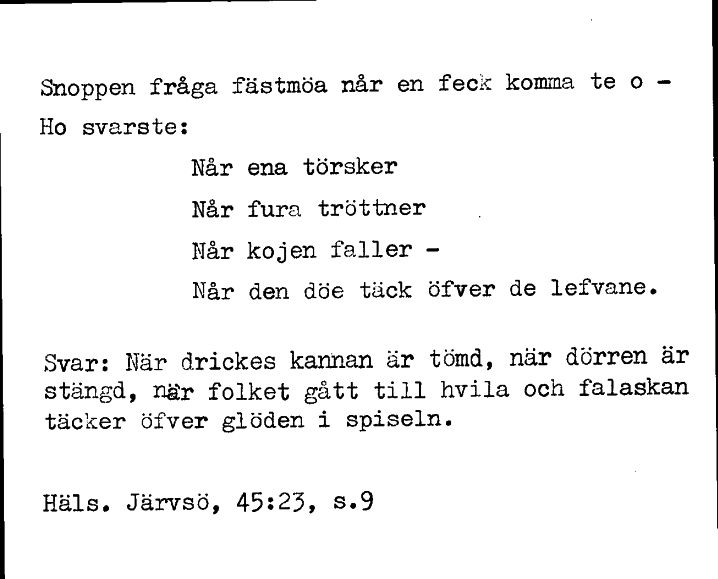 Snoppen fråga fästmöa når en feck komma te o -
Ho svarste:

Når ena törsker
Når fura tröttner
Når kojen faller -
Når den döe täck öfver de lefvane.

Svar: När drickes kannan är tömd, när dörren är stängd, när folket gått till hvila och falaskan täcker öfver glöden i spiseln.

Häls. Järvsö, 45:23, s.9